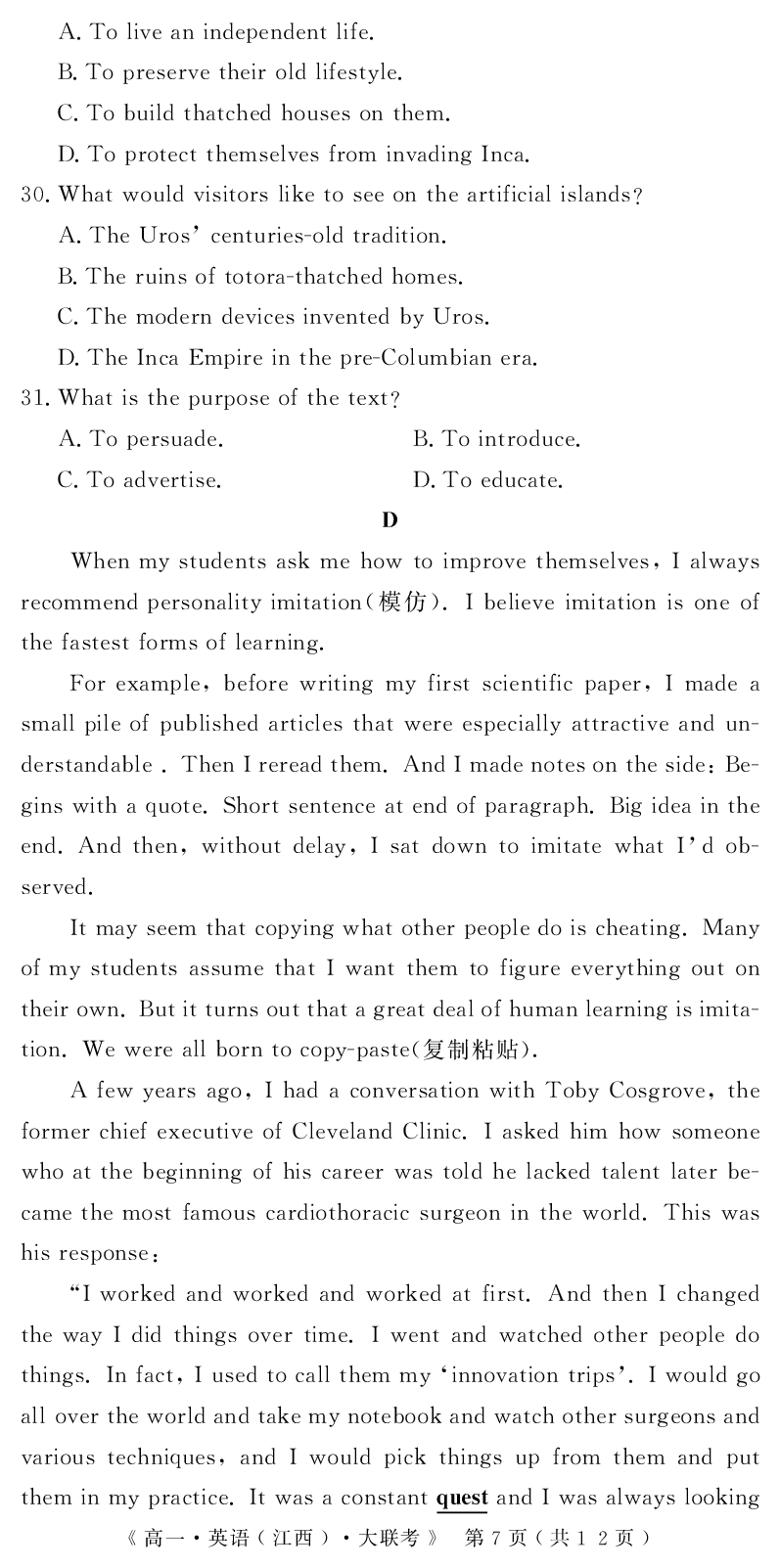 A. To live an independent life.

B. To preserve their old lifestyle.

C. To build thatched houses on them.

D. To protect themselves from invading Inca.

30. What would visitors like to see on the artificial islands?

A. The Uros' centuries-old tradition.

B. The ruins of totora-thatched homes.

C. The modern devices invented by Uros.

D. The Inca Empire in the pre-Columbian era.

31. What is the purpose of the text?

A. To persuade.

B. To introduce.

C. To advertise.

D. To educate.

D

When my students ask me how to improve themselves, I always recommend personality imitation(模仿). I believe imitation is one of the fastest forms of learning.

For example, before writing my first scientific paper, I made a small pile of published articles that were especially attractive and understandable . Then I reread them. And I made notes on the side: Begins with a quote. Short sentence at end of paragraph. Big idea in the end. And then, without delay, I sat down to imitate what I'd observed.

It may seem that copying what other people do is cheating. Many of my students assume that I want them to figure everything out on their own. But it turns out that a great deal of human learning is imitation. We were all born to copy-paste(复制粘贴).

A few years ago, I had a conversation with Toby Cosgrove, the former chief executive of Cleveland Clinic. I asked him how someone who at the beginning of his career was told he lacked talent later became the most famous cardiothoracic surgeon in the world. This was his response:

"I worked and worked and worked at first. And then I changed the way I did things over time. I went and watched other people do things. In fact, I used to call them my 'innovation trips'. I would go all over the world and take my notebook and watch other surgeons and various techniques, and I would pick things up from them and put them in my practice. It was a constant quest and I was always looking

《高一·英语(江西)·大联考》 第7页(共12页)